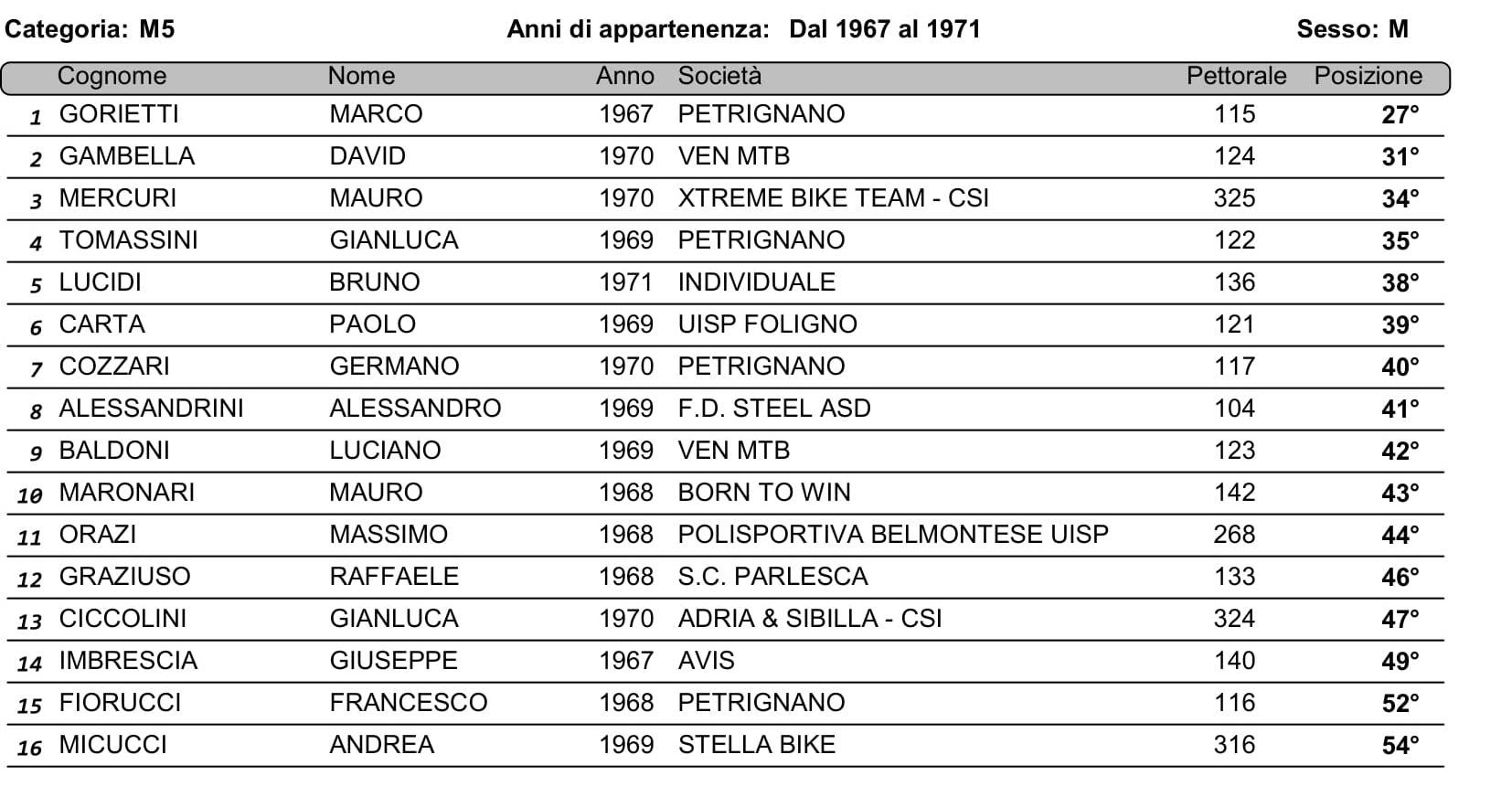 Categoria: M5 Anni di appartenenza: Dal 1967 al 1971 Sesso: M

| | Cognome | Nome | Anno | Società | Pettorale | Posizione |
|---|---|---|---|---|---|---|
| 1 | GORIETTI | MARCO | 1967 | PETRIGNANO | 115 | 27° |
| 2 | GAMBELLA | DAVID | 1970 | VEN MTB | 124 | 31° |
| 3 | MERCURI | MAURO | 1970 | XTREME BIKE TEAM - CSI | 325 | 34° |
| 4 | TOMASSINI | GIANLUCA | 1969 | PETRIGNANO | 122 | 35° |
| 5 | LUCIDI | BRUNO | 1971 | INDIVIDUALE | 136 | 38° |
| 6 | CARTA | PAOLO | 1969 | UISP FOLIGNO | 121 | 39° |
| 7 | COZZARI | GERMANO | 1970 | PETRIGNANO | 117 | 40° |
| 8 | ALESSANDRINI | ALESSANDRO | 1969 | F.D. STEEL ASD | 104 | 41° |
| 9 | BALDONI | LUCIANO | 1969 | VEN MTB | 123 | 42° |
| 10 | MARONARI | MAURO | 1968 | BORN TO WIN | 142 | 43° |
| 11 | ORAZI | MASSIMO | 1968 | POLISPORTIVA BELMONTESE UISP | 268 | 44° |
| 12 | GRAZIUSO | RAFFAELE | 1968 | S.C. PARLESCA | 133 | 46° |
| 13 | CICCOLINI | GIANLUCA | 1970 | ADRIA & SIBILLA - CSI | 324 | 47° |
| 14 | IMBRESCIA | GIUSEPPE | 1967 | AVIS | 140 | 49° |
| 15 | FIORUCCI | FRANCESCO | 1968 | PETRIGNANO | 116 | 52° |
| 16 | MICUCCI | ANDREA | 1969 | STELLA BIKE | 316 | 54° |